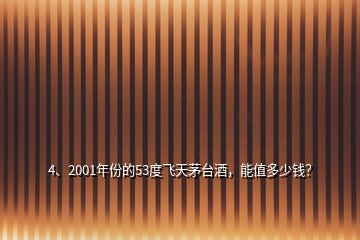 4、2001年份的53度飞天茅台酒，能值多少钱?